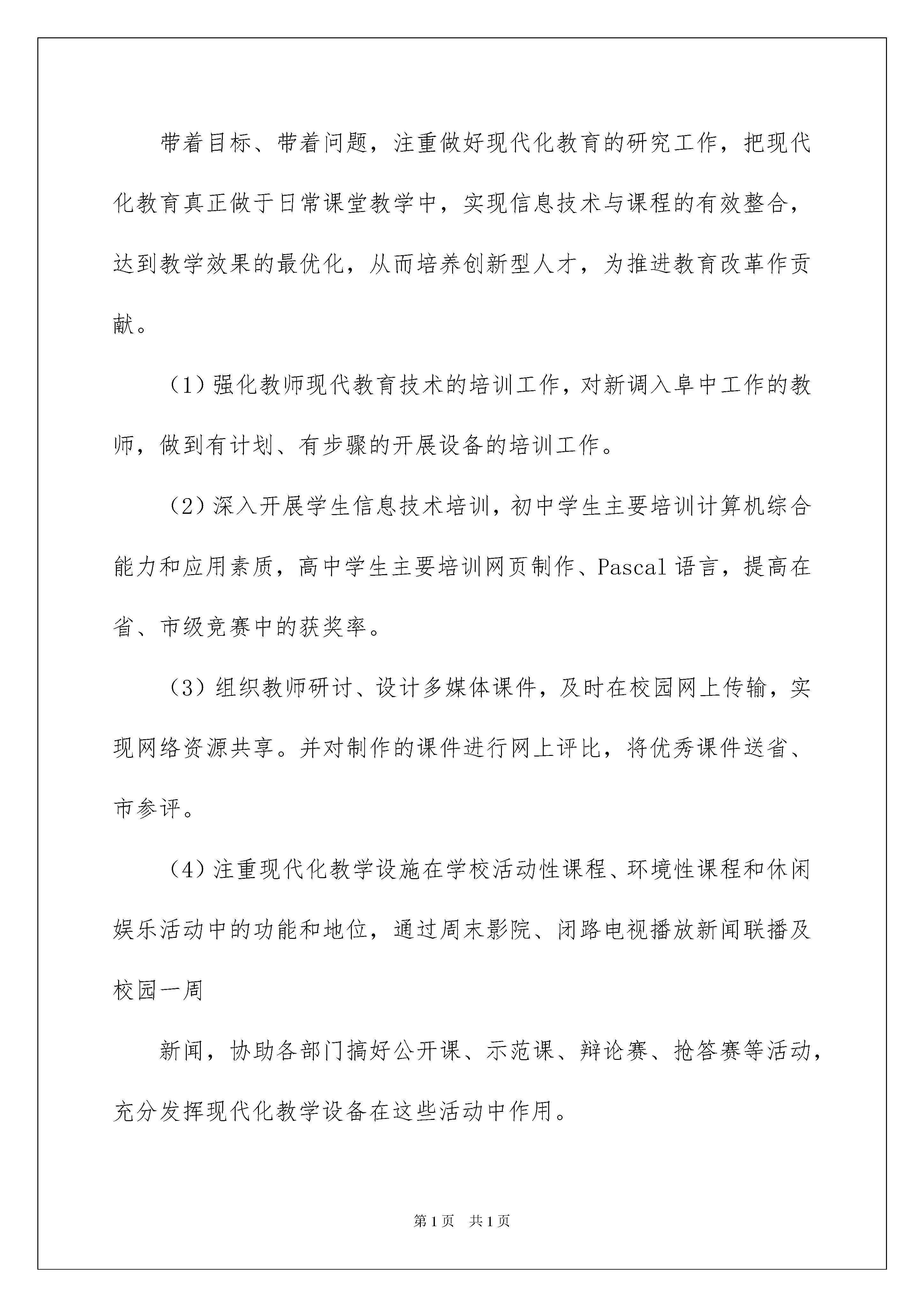 带着目标、带着问题，注重做好现代化教育的研究工作，把现代化教育真正做于日常课堂教学中，实现信息技术与课程的有效整合，达到教学效果的最优化，从而培养创新型人才，为推进教育改革作贡献。

（1）强化教师现代教育技术的培训工作，对新调入阜中工作的教师，做到有计划、有步骤的开展设备的培训工作。

（2）深入开展学生信息技术培训，初中学生主要培训计算机综合能力和应用素质，高中学生主要培训网页制作、Pascal 语言，提高在省、市级竞赛中的获奖率。

（3）组织教师研讨、设计多媒体课件，及时在校园网上传输，实现网络资源共享。并对制作的课件进行网上评比，将优秀课件送省、市参评。

（4）注重现代化教学设施在学校活动性课程、环境性课程和休闲娱乐活动中的功能和地位，通过周末影院、闭路电视播放新闻联播及校园一周

新闻，协助各部门搞好公开课、示范课、辩论赛、抢答赛等活动，充分发挥现代化教学设备在这些活动中作用。

第 1 页　共 1 页